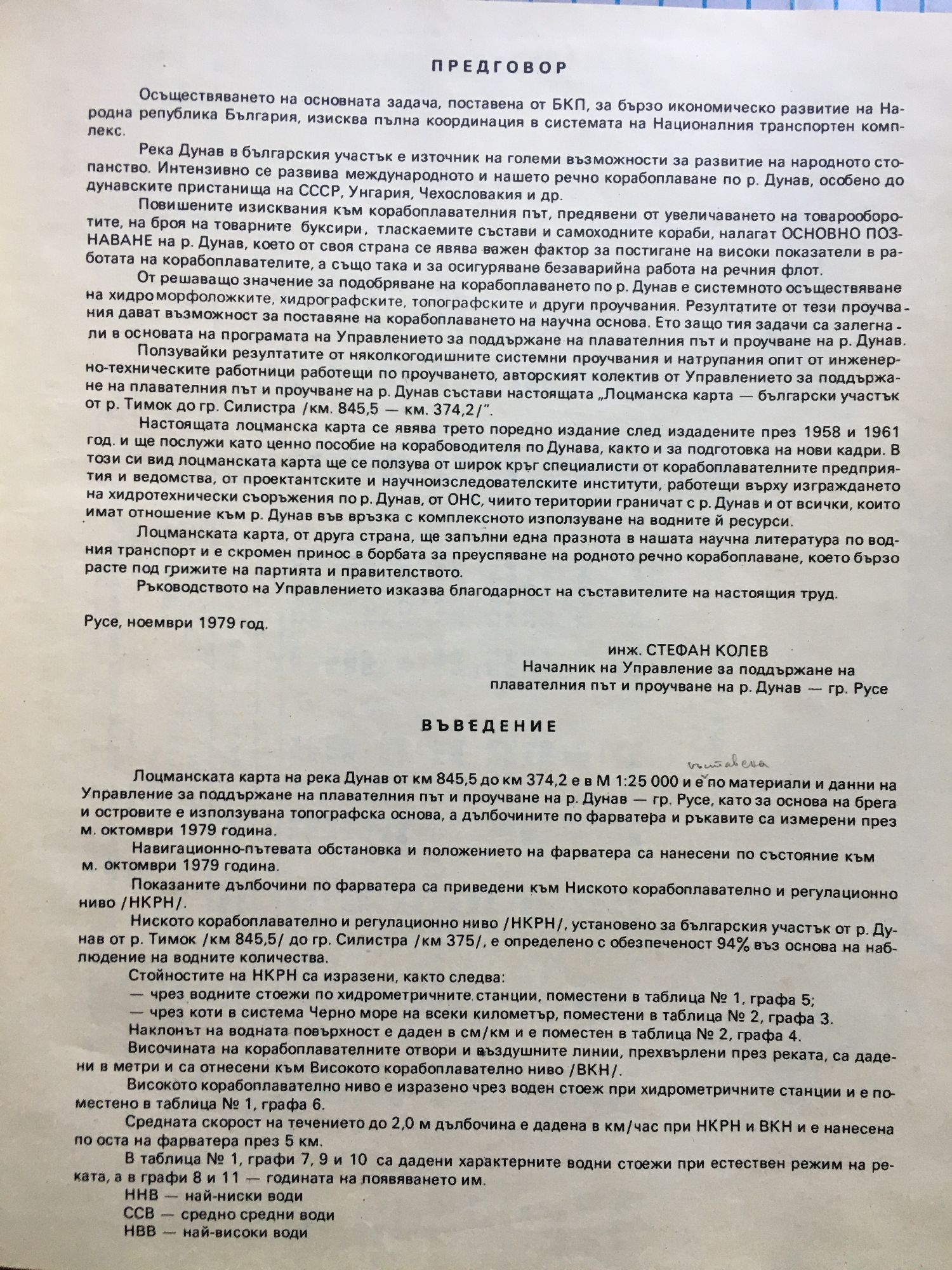 ПРЕДГОВОР

Осъществяването на основната задача, поставена от БКП, за бързо икономическо развитие на Народна република България, изисква пълна координация в системата на Националния транспортен комплекс.

Река Дунав в българския участък е източник на големи възможности за развитие на народното стопанство. Интензивно се развива международното и нашето речно корабоплаване по р. Дунав, особено до дунавските пристанища на СССР, Унгария, Чехословакия и др.

Повишените изисквания към корабоплавателния път, предявени от увеличаването на товарооборотите, на броя на товарните буксири, тласкаемите състави и самоходните кораби, налагат ОСНОВНО ПОЗНАВАНЕ на р. Дунав, което от своя страна се явява важен фактор за постигане на високи показатели в работата на корабоплавателите, а също така и за осигуряване безаварийна работа на речния флот.

От решаващо значение за подобряване на корабоплаването по р. Дунав е системното осъществяване на хидроморфоложките, хидрографските, топографските и други проучвания. Резултатите от тези проучвания дават възможност за поставяне на корабоплаването на научна основа. Ето защо тия задачи са залегнали в основата на програмата на Управлението за поддържане на плавателния път и проучване на р. Дунав.

Ползувайки резултатите от няколкогодишните системни проучвания и натрупания опит от инженерно-техническите работници работещи по проучването, авторският колектив от Управлението за поддържане на плавателния път и проучване на р. Дунав състави настоящата „Лоцманска карта — български участък от р. Тимок до гр. Силистра /км. 845,5 — км. 374,2/".

Настоящата лоцманска карта се явява трето поредно издание след издадените през 1958 и 1961 год. и ще послужи като ценно пособие на корабоводителя по Дунава, както и за подготовка на нови кадри. В този си вид лоцманската карта ще се ползува от широк кръг специалисти от корабоплавателните предприятия и ведомства, от проектантските и научноизследователските институти, работещи върху изграждането на хидротехнически съоръжения по р. Дунав, от ОНС, чиито територии граничат с р. Дунав и от всички, които имат отношение към р. Дунав във връзка с комплексното използуване на водните й ресурси.

Лоцманската карта, от друга страна, ще запълни една празнота в нашата научна литература по водния транспорт и е скромен принос в борбата за преуспяване на родното речно корабоплаване, което бързо расте под грижите на партията и правителството.

Ръководството на Управлението изказва благодарност на съставителите на настоящия труд.

Русе, ноември 1979 год.

инж. СТЕФАН КОЛЕВ
Началник на Управление за поддържане на плавателния път и проучване на р. Дунав — гр. Русе

ВЪВЕДЕНИЕ

Лоцманската карта на река Дунав от км 845,5 до км 374,2 е в М 1:25 000 и е съставена по материали и данни на Управление за поддържане на плавателния път и проучване на р. Дунав — гр. Русе, като за основа на брега и островите е използувана топографска основа, а дълбочините по фарватера и ръкавите са измерени през м. октомври 1979 година.

Навигационно-пътевата обстановка и положението на фарватера са нанесени по състояние към м. октомври 1979 година.

Показаните дълбочини по фарватера са приведени към Ниското корабоплавателно и регулационно ниво /НКРН/.

Ниското корабоплавателно и регулационно ниво /НКРН/, установено за българския участък от р. Дунав от р. Тимок /км 845,5/ до гр. Силистра /км 375/, е определено с обезпеченост 94% въз основа на наблюдение на водните количества.

Стойностите на НКРН са изразени, както следва:
— чрез водните стоежи по хидрометричните станции, поместени в таблица № 1, графа 5;
— чрез коти в система Черно море на всеки километър, поместени в таблица № 2, графа 3.
Наклонът на водната повърхност е даден в см/км и е поместен в таблица № 2, графа 4.
Височината на корабоплавателните отвори и въздушните линии, прехвърлени през реката, са дадени в метри и са отнесени към Високото корабоплавателно ниво /ВКН/.
Високото корабоплавателно ниво е изразено чрез воден стоеж при хидрометричните станции и е поместено в таблица № 1, графа 6.
Средната скорост на течението до 2,0 м дълбочина е дадена в км/час при НКРН и ВКН и е нанесена по оста на фарватера през 5 км.
В таблица № 1, графи 7, 9 и 10 са дадени характерните водни стоежи при естествен режим на реката, а в графи 8 и 11 — годината на появяването им.
ННВ — най-ниски води
ССВ — средно средни води
НВВ — най-високи води